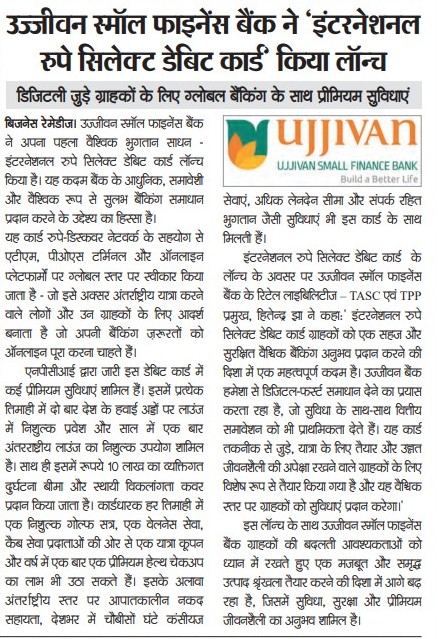 उज्जीवन स्मॉल फाइनेंस बैंक ने 'इंटरनेशनल रुपे सिलेक्ट डेबिट कार्ड' किया लॉन्च

डिजिटली जुड़े ग्राहकों के लिए ग्लोबल बैंकिंग के साथ प्रीमियम सुविधाएं

बिजनेस रेमेडीज। उज्जीवन स्मॉल फाइनेंस बैंक ने अपना पहला वैश्विक भुगतान साधन - इंटरनेशनल रुपे सिलेक्ट डेबिट कार्ड लॉन्च किया है। यह कदम बैंक के आधुनिक, समावेशी और वैश्विक रूप से सुलभ बैंकिंग समाधान प्रदान करने के उद्देश्य का हिस्सा है।

यह कार्ड रुपे-डिस्कवर नेटवर्क के सहयोग से एटीएम, पीओएस टर्मिनल और ऑनलाइन प्लेटफार्मों पर ग्लोबल स्तर पर स्वीकार किया जाता है - जो इसे अक्सर अंतर्राष्ट्रीय यात्रा करने वाले लोगों और उन ग्राहकों के लिए आदर्श बनाता है जो अपनी बैंकिंग ज़रूरतों को ऑनलाइन पूरा करना चाहते हैं।

एनपीसीआई द्वारा जारी इस डेबिट कार्ड में कई प्रीमियम सुविधाएं शामिल हैं। इसमें प्रत्येक तिमाही में दो बार देश के हवाई अड्डों पर लाउंज में निशुल्क प्रवेश और साल में एक बार अंतरराष्ट्रीय लाउंज का निशुल्क उपयोग शामिल है। साथ ही इसमें रुपये 10 लाख का व्यक्तिगत दुर्घटना बीमा और स्थायी विकलांगता कवर प्रदान किया जाता है। कार्डधारक हर तिमाही में एक निशुल्क गोल्फ सत्र, एक वेलनेस सेवा, कैब सेवा प्रदाताओं की ओर से एक यात्रा कूपन और वर्ष में एक बार एक प्रीमियम हेल्थ चेकअप का लाभ भी उठा सकते हैं। इसके अलावा अंतर्राष्ट्रीय स्तर पर आपातकालीन नकद सहायता, देशभर में चौबीसों घंटे कंसीयज

UJJIVAN
UJJIVAN SMALL FINANCE BANK
Build a Better Life

सेवाएं, अधिक लेनदेन सीमा और संपर्क रहित भुगतान जैसी सुविधाएं भी इस कार्ड के साथ मिलती हैं।

इंटरनेशनल रुपे सिलेक्ट डेबिट कार्ड के लॉन्च के अवसर पर उज्जीवन स्मॉल फाइनेंस बैंक के रिटेल लाइबिलिटीज – TASC एवं TPP प्रमुख, हितेन्द्र झा ने कहा:' इंटरनेशनल रुपे सिलेक्ट डेबिट कार्ड ग्राहकों को एक सहज और सुरक्षित वैश्विक बैंकिंग अनुभव प्रदान करने की दिशा में एक महत्वपूर्ण कदम है। उज्जीवन बैंक हमेशा से डिजिटल-फर्स्ट समाधान देने का प्रयास करता रहा है, जो सुविधा के साथ-साथ वित्तीय समावेशन को भी प्राथमिकता देते हैं। यह कार्ड तकनीक से जुड़े, यात्रा के लिए तैयार और उन्नत जीवनशैली की अपेक्षा रखने वाले ग्राहकों के लिए विशेष रूप से तैयार किया गया है और यह वैश्विक स्तर पर ग्राहकों को सुविधाएं प्रदान करेगा।'

इस लॉन्च के साथ उज्जीवन स्मॉल फाइनेंस बैंक ग्राहकों की बदलती आवश्यकताओं को ध्यान में रखते हुए एक मजबूत और समृद्ध उत्पाद श्रृंखला तैयार करने की दिशा में आगे बढ़ रहा है, जिसमें सुविधा, सुरक्षा और प्रीमियम जीवनशैली का अनुभव शामिल है।